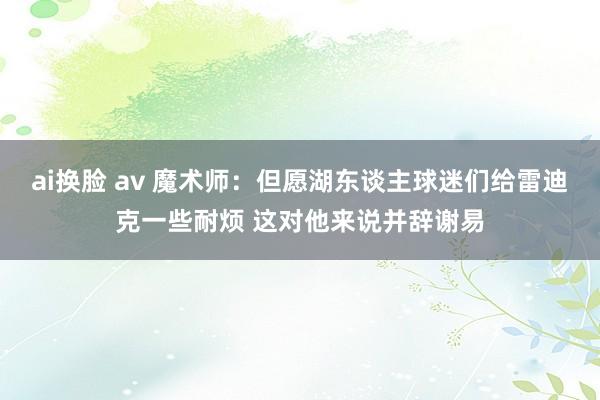 ai换脸 av 魔术师：但愿湖东谈主球迷们给雷迪克一些耐烦 这对他来说并辞谢易